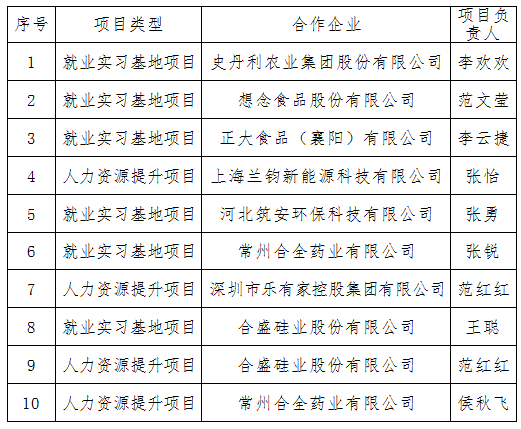 | 序号 | 项目类型 | 合作企业 | 项目负责人 |
|---|---|---|---|
| 1 | 就业实习基地项目 | 史丹利农业集团股份有限公司 | 李欢欢 |
| 2 | 就业实习基地项目 | 想念食品股份有限公司 | 范文莹 |
| 3 | 就业实习基地项目 | 正大食品（襄阳）有限公司 | 李云捷 |
| 4 | 人力资源提升项目 | 上海兰钧新能源科技有限公司 | 张怡 |
| 5 | 就业实习基地项目 | 河北筑安环保科技有限公司 | 张勇 |
| 6 | 就业实习基地项目 | 常州合全药业有限公司 | 张锐 |
| 7 | 人力资源提升项目 | 深圳市乐有家控股集团有限公司 | 范红红 |
| 8 | 就业实习基地项目 | 合盛硅业股份有限公司 | 王聪 |
| 9 | 人力资源提升项目 | 合盛硅业股份有限公司 | 范红红 |
| 10 | 人力资源提升项目 | 常州合全药业有限公司 | 侯秋飞 |